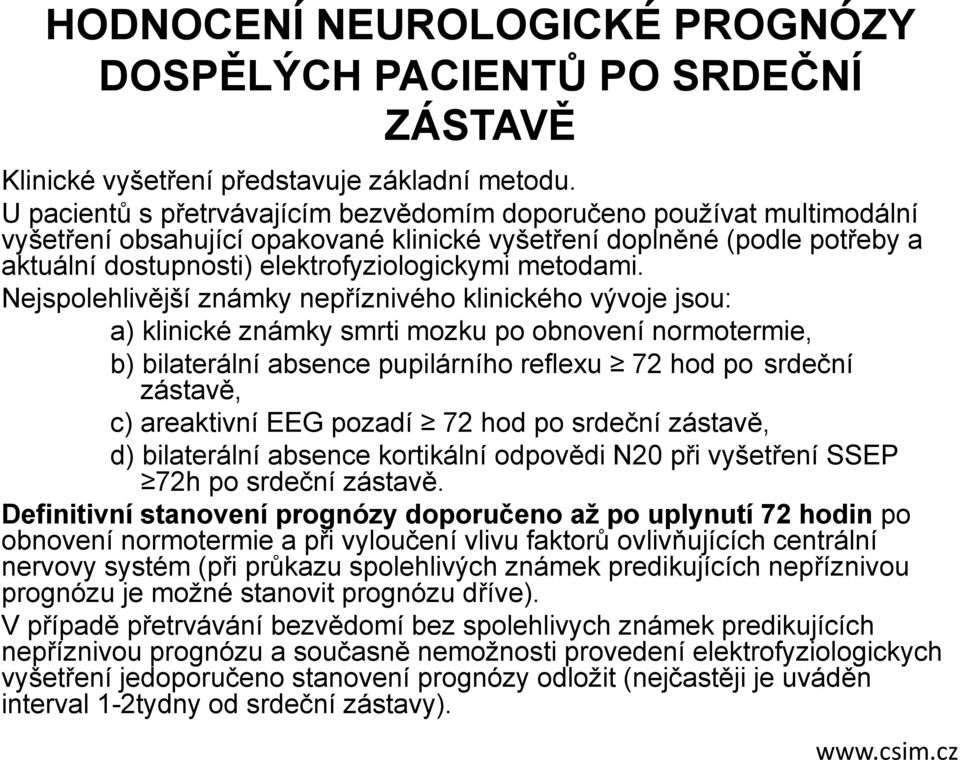 HODNOCENÍ NEUROLOGICKÉ PROGNÓZY DOSPĚLÝCH PACIENTŮ PO SRDEČNÍ ZÁSTAVĚ

Klinické vyšetření představuje základní metodu.

U pacientů s přetrvávajícím bezvědomím doporučeno používat multimodální vyšetření obsahující opakované klinické vyšetření doplněné (podle potřeby a aktuální dostupnosti) elektrofyziologickymi metodami.

Nejspolehlivější známky nepříznivého klinického vývoje jsou:

a) klinické známky smrti mozku po obnovení normotermie,

b) bilaterální absence pupilárního reflexu ≥ 72 hod po srdeční zástavě,

c) areaktivní EEG pozadí ≥ 72 hod po srdeční zástavě,

d) bilaterální absence kortikální odpovědi N20 při vyšetření SSEP ≥72h po srdeční zástavě.

Definitivní stanovení prognózy doporučeno až po uplynutí 72 hodin po obnovení normotermie a při vyloučení vlivu faktorů ovlivňujících centrální nervovy systém (při průkazu spolehlivých známek predikujících nepříznivou prognózu je možné stanovit prognózu dříve).

V případě přetrvávání bezvědomí bez spolehlivych známek predikujících nepříznivou prognózu a současně nemožnosti provedení elektrofyziologickych vyšetření jedoporučeno stanovení prognózy odložit (nejčastěji je uváděn interval 1-2tydny od srdeční zástavy).

www.csim.cz